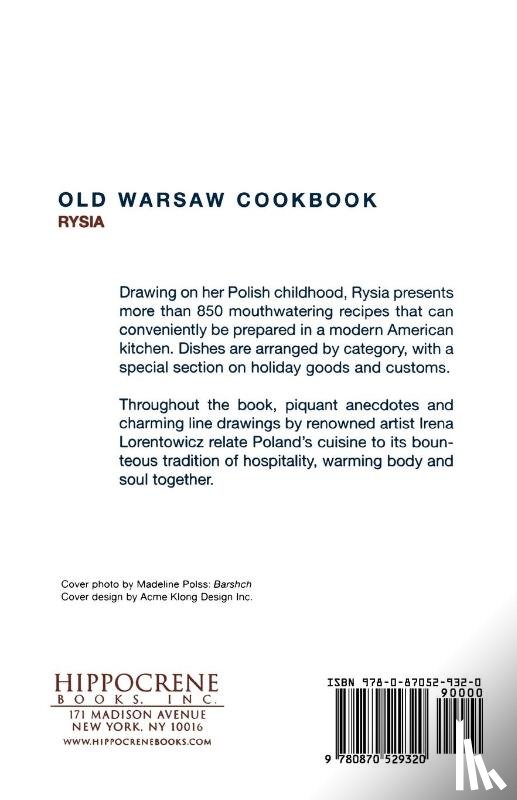 OLD WARSAW COOKBOOK
RYSIA

Drawing on her Polish childhood, Rysia presents more than 850 mouthwatering recipes that can conveniently be prepared in a modern American kitchen. Dishes are arranged by category, with a special section on holiday goods and customs.

Throughout the book, piquant anecdotes and charming line drawings by renowned artist Irena Lorentowicz relate Poland's cuisine to its bounteous tradition of hospitality, warming body and soul together.

Cover photo by Madeline Polss: Barshch
Cover design by Acme Klong Design Inc.

HIPPOCRENE
BOOKS, INC.
171 MADISON AVENUE
NEW YORK, NY 10016
WWW.HIPPOCRENEBOOKS.COM

ISBN 978-0-87052-932-0
90000
9 780870 529320